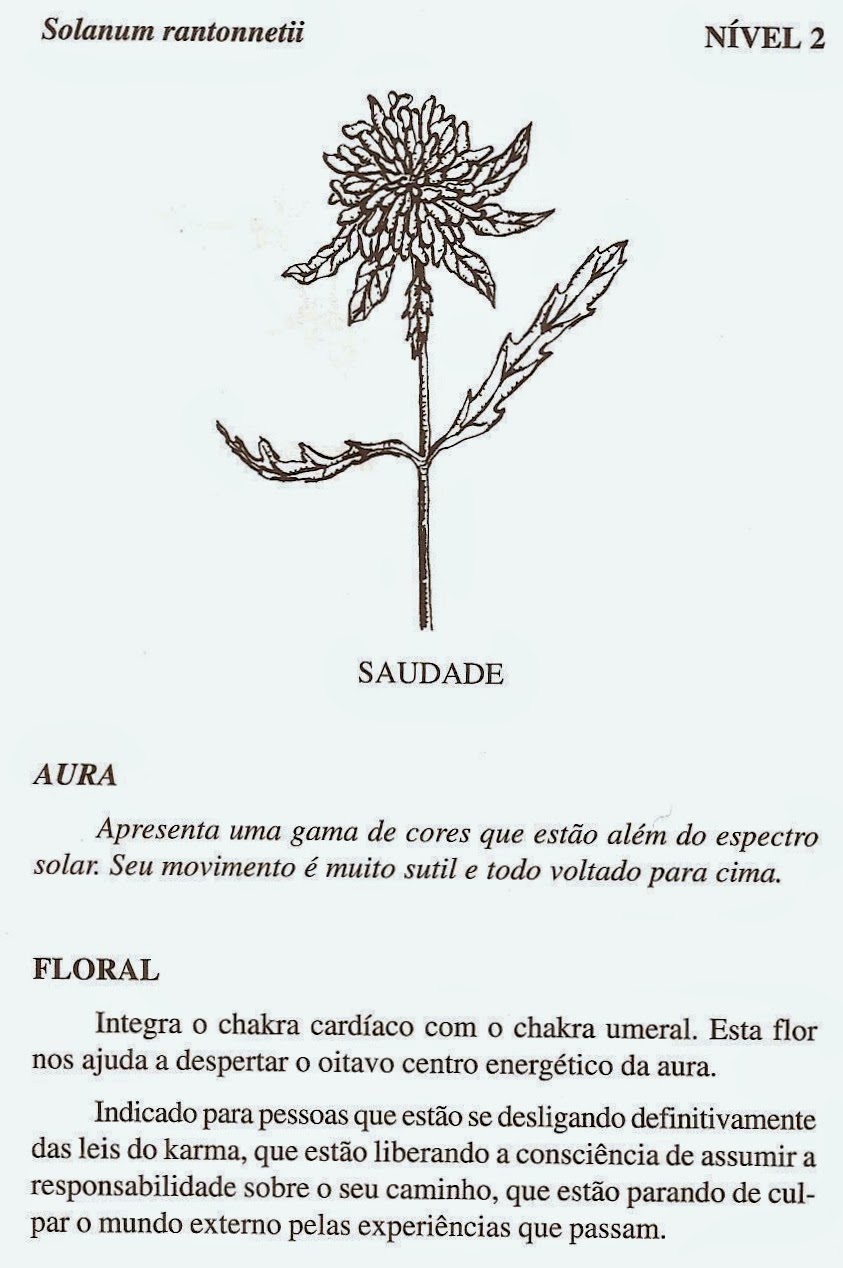 Solanum rantonnetii

NÍVEL 2

SAUDADE

AURA

Apresenta uma gama de cores que estão além do espectro solar. Seu movimento é muito sutil e todo voltado para cima.

FLORAL

Integra o chakra cardíaco com o chakra umeral. Esta flor nos ajuda a despertar o oitavo centro energético da aura.

Indicado para pessoas que estão se desligando definitivamente das leis do karma, que estão liberando a consciência de assumir a responsabilidade sobre o seu caminho, que estão parando de culpar o mundo externo pelas experiências que passam.